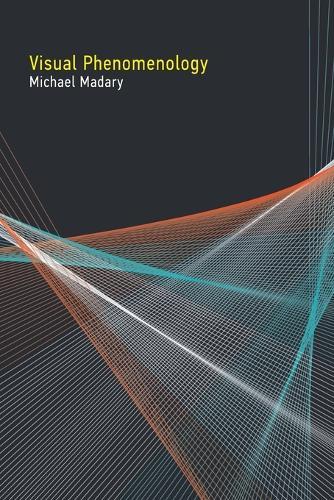 Visual Phenomenology
Michael Madary